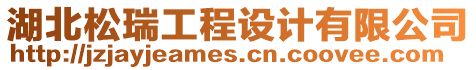 湖北松瑞工程设计有限公司
http://jzjayjeames.cn.coovee.com